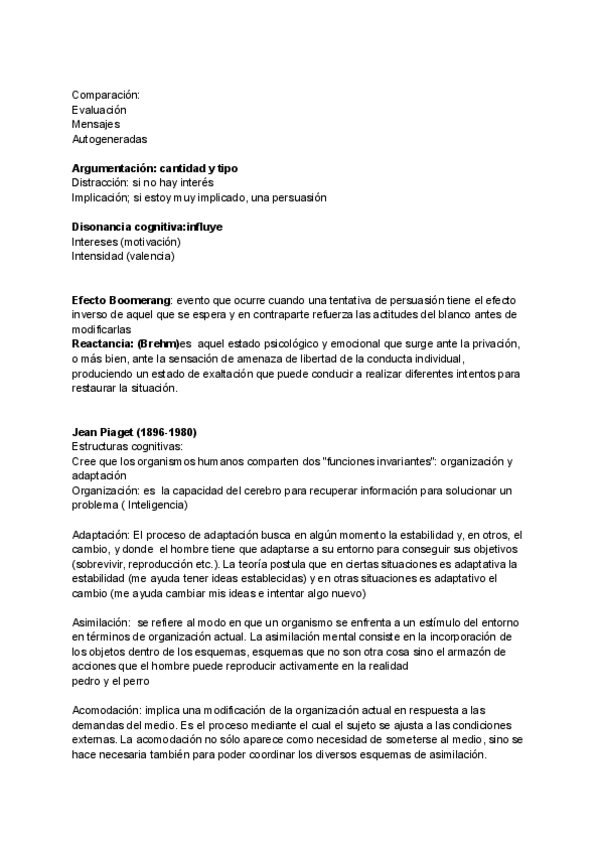 Comparación:
Evaluación
Mensajes
Autogeneradas

Argumentación: cantidad y tipo
Distracción: si no hay interés
Implicación; si estoy muy implicado, una persuasión

Disonancia cognitiva:influye
Intereses (motivación)
Intensidad (valencia)

Efecto Boomerang: evento que ocurre cuando una tentativa de persuasión tiene el efecto inverso de aquel que se espera y en contraparte refuerza las actitudes del blanco antes de modificarlas
Reactancia: (Brehm)es aquel estado psicológico y emocional que surge ante la privación, o más bien, ante la sensación de amenaza de libertad de la conducta individual, produciendo un estado de exaltación que puede conducir a realizar diferentes intentos para restaurar la situación.

Jean Piaget (1896-1980)
Estructuras cognitivas:
Cree que los organismos humanos comparten dos "funciones invariantes": organización y adaptación
Organización: es la capacidad del cerebro para recuperar información para solucionar un problema ( Inteligencia)

Adaptación: El proceso de adaptación busca en algún momento la estabilidad y, en otros, el cambio, y donde el hombre tiene que adaptarse a su entorno para conseguir sus objetivos (sobrevivir, reproducción etc.). La teoría postula que en ciertas situaciones es adaptativa la estabilidad (me ayuda tener ideas establecidas) y en otras situaciones es adaptativo el cambio (me ayuda cambiar mis ideas e intentar algo nuevo)

Asimilación: se refiere al modo en que un organismo se enfrenta a un estímulo del entorno en términos de organización actual. La asimilación mental consiste en la incorporación de los objetos dentro de los esquemas, esquemas que no son otra cosa sino el armazón de acciones que el hombre puede reproducir activamente en la realidad
pedro y el perro

Acomodación: implica una modificación de la organización actual en respuesta a las demandas del medio. Es el proceso mediante el cual el sujeto se ajusta a las condiciones externas. La acomodación no sólo aparece como necesidad de someterse al medio, sino se hace necesaria también para poder coordinar los diversos esquemas de asimilación.